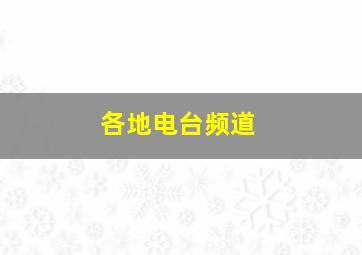 各地电台频道